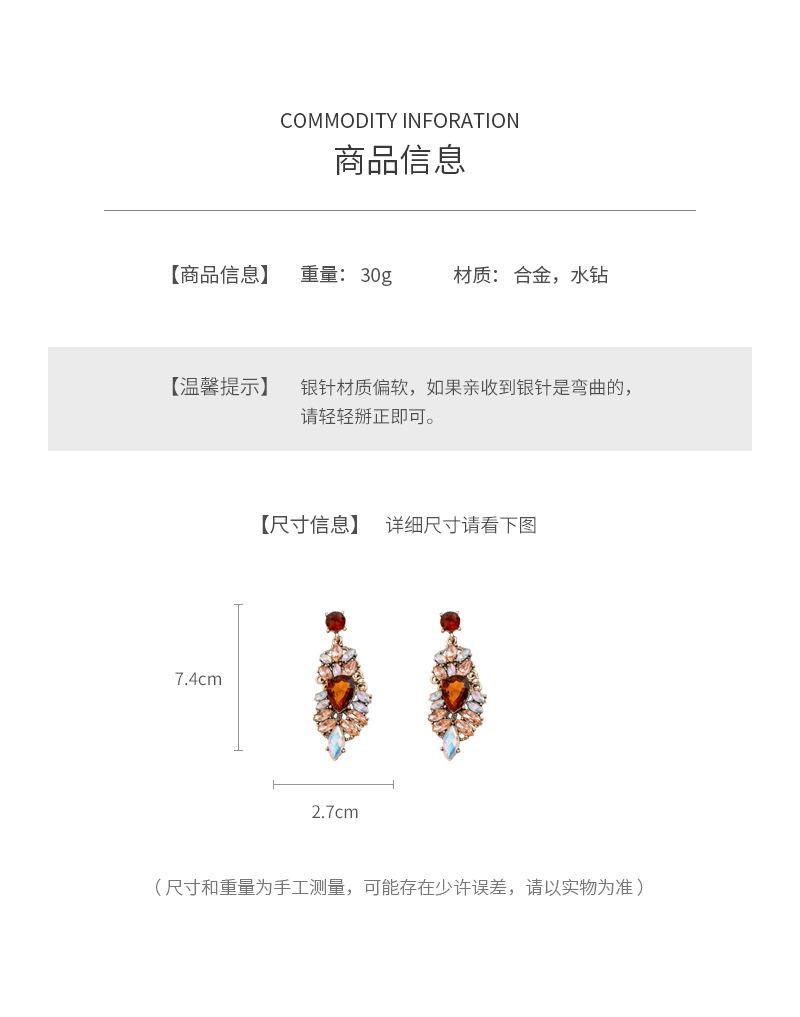 COMMODITY INFORATION
商品信息

【商品信息】 重量：30g 材质：合金，水钻

【温馨提示】 银针材质偏软，如果亲收到银针是弯曲的，请轻轻掰正即可。

【尺寸信息】 详细尺寸请看下图

7.4cm

2.7cm

（尺寸和重量为手工测量，可能存在少许误差，请以实物为准）